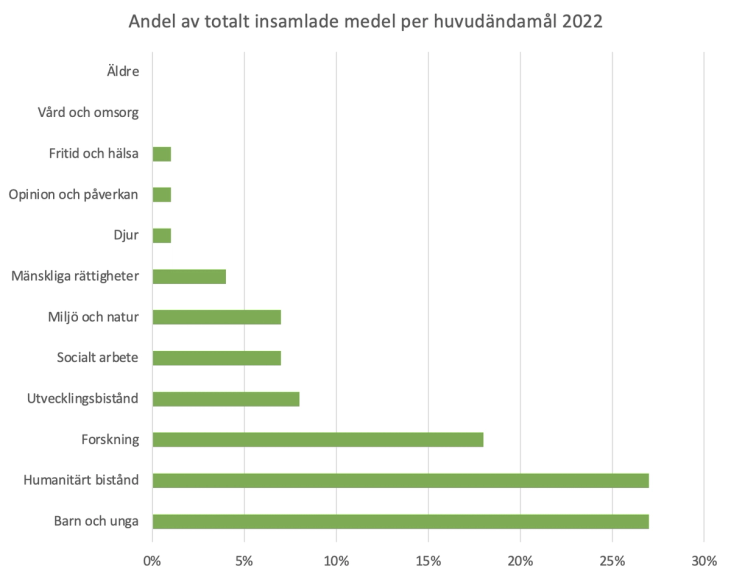 Andel av totalt insamlade medel per huvudändamål 2022

Äldre
Vård och omsorg
Fritid och hälsa
Opinion och påverkan
Djur
Mänskliga rättigheter
Miljö och natur
Socialt arbete
Utvecklingsbistånd
Forskning
Humanitärt bistånd
Barn och unga

0%
5%
10%
15%
20%
25%
30%